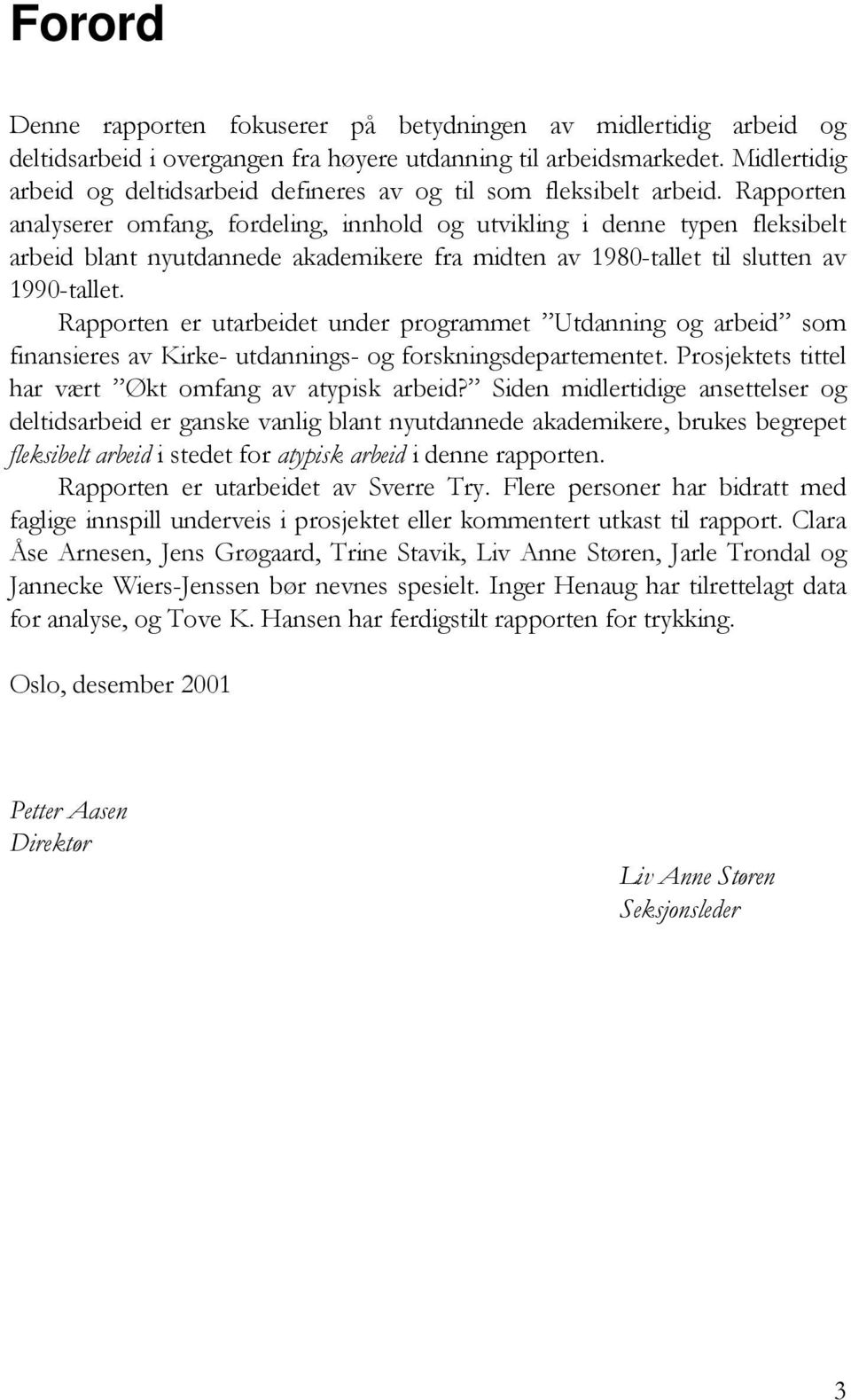 Forord

Denne rapporten fokuserer på betydningen av midlertidig arbeid og deltidsarbeid i overgangen fra høyere utdanning til arbeidsmarkedet. Midlertidig arbeid og deltidsarbeid defineres av og til som fleksibelt arbeid. Rapporten analyserer omfang, fordeling, innhold og utvikling i denne typen fleksibelt arbeid blant nyutdannede akademikere fra midten av 1980-tallet til slutten av 1990-tallet.

Rapporten er utarbeidet under programmet ”Utdanning og arbeid” som finansieres av Kirke- utdannings- og forskningsdepartementet. Prosjektets tittel har vært ”Økt omfang av atypisk arbeid?” Siden midlertidige ansettelser og deltidsarbeid er ganske vanlig blant nyutdannede akademikere, brukes begrepet fleksibelt arbeid i stedet for atypisk arbeid i denne rapporten.

Rapporten er utarbeidet av Sverre Try. Flere personer har bidratt med faglige innspill underveis i prosjektet eller kommentert utkast til rapport. Clara Åse Arnesen, Jens Grøgaard, Trine Stavik, Liv Anne Støren, Jarle Trondal og Jannecke Wiers-Jenssen bør nevnes spesielt. Inger Henaug har tilrettelagt data for analyse, og Tove K. Hansen har ferdigstilt rapporten for trykking.

Oslo, desember 2001

Petter Aasen
Direktør

Liv Anne Støren
Seksjonsleder

3